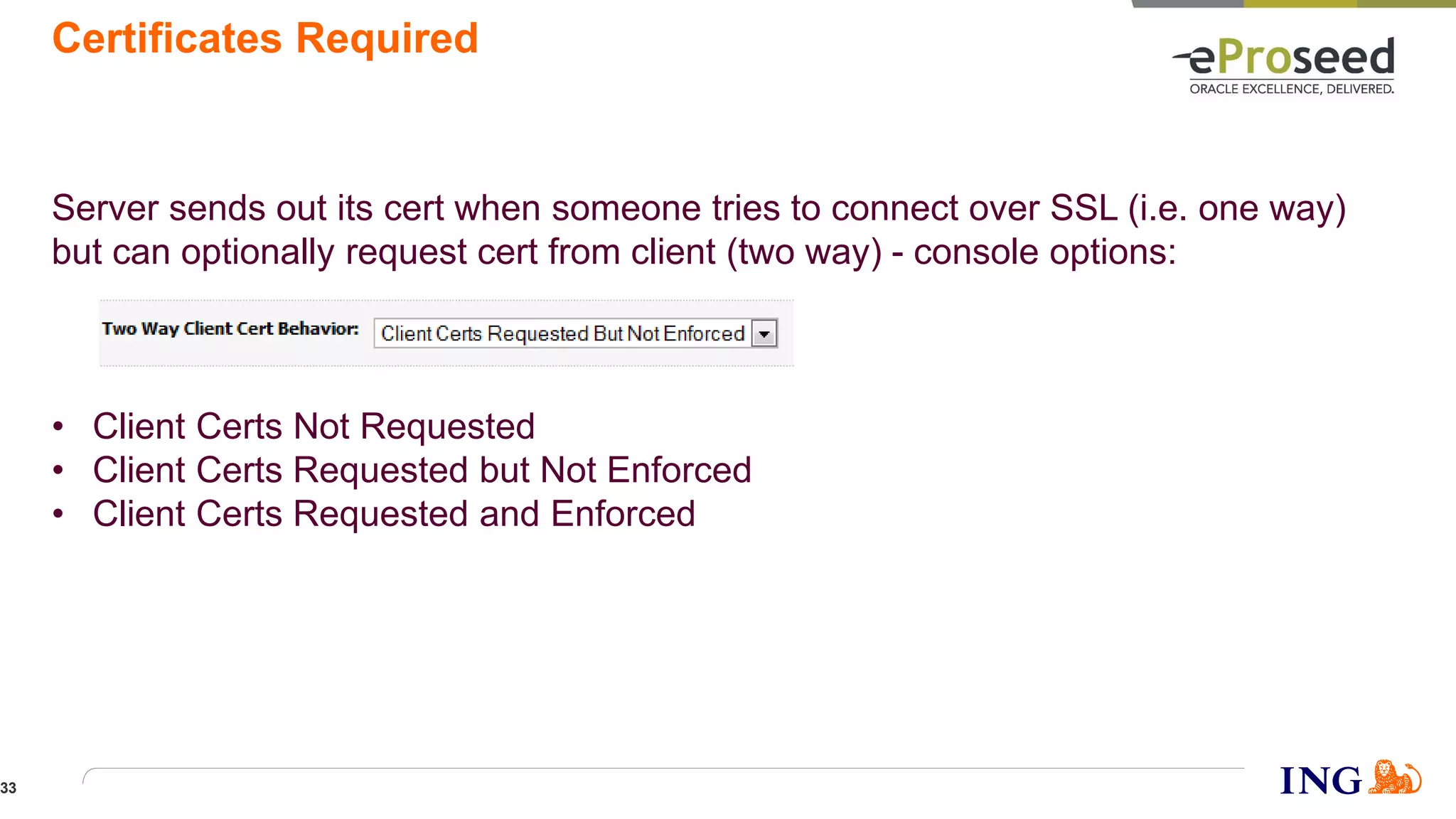 Certificates Required

eProseed
ORACLE EXCELLENCE, DELIVERED.

Server sends out its cert when someone tries to connect over SSL (i.e. one way) but can optionally request cert from client (two way) - console options:

Two Way Client Cert Behavior: Client Certs Requested But Not Enforced

• Client Certs Not Requested
• Client Certs Requested but Not Enforced
• Client Certs Requested and Enforced

33

ING